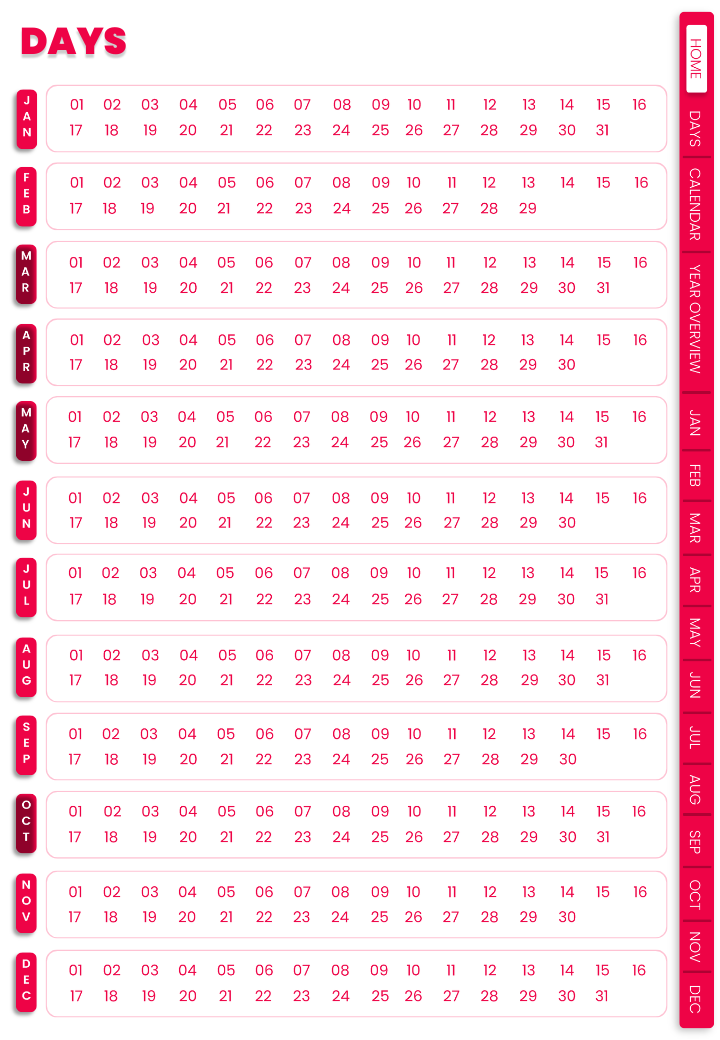 DAYS

JAN
01 02 03 04 05 06 07 08 09 10 11 12 13 14 15 16
17 18 19 20 21 22 23 24 25 26 27 28 29 30 31

FEB
01 02 03 04 05 06 07 08 09 10 11 12 13 14 15 16
17 18 19 20 21 22 23 24 25 26 27 28 29

MAR
01 02 03 04 05 06 07 08 09 10 11 12 13 14 15 16
17 18 19 20 21 22 23 24 25 26 27 28 29 30 31

APR
01 02 03 04 05 06 07 08 09 10 11 12 13 14 15 16
17 18 19 20 21 22 23 24 25 26 27 28 29 30

MAY
01 02 03 04 05 06 07 08 09 10 11 12 13 14 15 16
17 18 19 20 21 22 23 24 25 26 27 28 29 30 31

JUN
01 02 03 04 05 06 07 08 09 10 11 12 13 14 15 16
17 18 19 20 21 22 23 24 25 26 27 28 29 30

JUL
01 02 03 04 05 06 07 08 09 10 11 12 13 14 15 16
17 18 19 20 21 22 23 24 25 26 27 28 29 30 31

AUG
01 02 03 04 05 06 07 08 09 10 11 12 13 14 15 16
17 18 19 20 21 22 23 24 25 26 27 28 29 30 31

SEP
01 02 03 04 05 06 07 08 09 10 11 12 13 14 15 16
17 18 19 20 21 22 23 24 25 26 27 28 29 30

OCT
01 02 03 04 05 06 07 08 09 10 11 12 13 14 15 16
17 18 19 20 21 22 23 24 25 26 27 28 29 30 31

NOV
01 02 03 04 05 06 07 08 09 10 11 12 13 14 15 16
17 18 19 20 21 22 23 24 25 26 27 28 29 30

DEC
01 02 03 04 05 06 07 08 09 10 11 12 13 14 15 16
17 18 19 20 21 22 23 24 25 26 27 28 29 30 31

HOME
DAYS
CALENDAR
YEAR OVERVIEW
JAN
FEB
MAR
APR
MAY
JUN
JUL
AUG
SEP
OCT
NOV
DEC